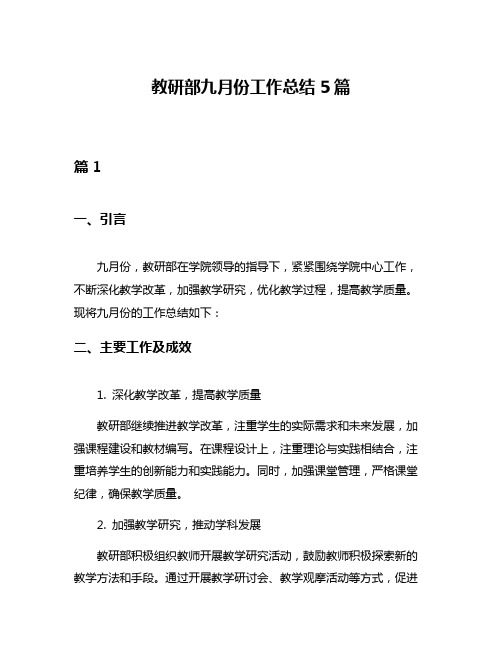 教研部九月份工作总结 5 篇

篇 1

一、引言

九月份，教研部在学院领导的指导下，紧紧围绕学院中心工作，不断深化教学改革，加强教学研究，优化教学过程，提高教学质量。现将九月份的工作总结如下：

二、主要工作及成效

1. 深化教学改革，提高教学质量

教研部继续推进教学改革，注重学生的实际需求和未来发展，加强课程建设和教材编写。在课程设计上，注重理论与实践相结合，注重培养学生的创新能力和实践能力。同时，加强课堂管理，严格课堂纪律，确保教学质量。

2. 加强教学研究，推动学科发展

教研部积极组织教师开展教学研究活动，鼓励教师积极探索新的教学方法和手段。通过开展教学研讨会、教学观摩活动等方式，促进